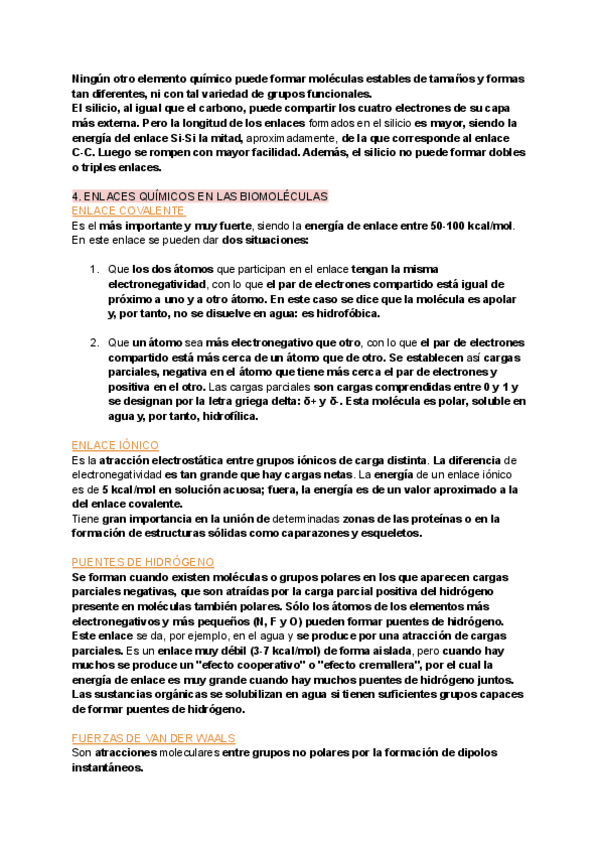 Ningún otro elemento químico puede formar moléculas estables de tamaños y formas tan diferentes, ni con tal variedad de grupos funcionales.
El silicio, al igual que el carbono, puede compartir los cuatro electrones de su capa más externa. Pero la longitud de los enlaces formados en el silicio es mayor, siendo la energía del enlace Si-Si la mitad, aproximadamente, de la que corresponde al enlace C-C. Luego se rompen con mayor facilidad. Además, el silicio no puede formar dobles o triples enlaces.

4. ENLACES QUÍMICOS EN LAS BIOMOLÉCULAS
ENLACE COVALENTE
Es el más importante y muy fuerte, siendo la energía de enlace entre 50-100 kcal/mol. En este enlace se pueden dar dos situaciones:

1. Que los dos átomos que participan en el enlace tengan la misma electronegatividad, con lo que el par de electrones compartido está igual de próximo a uno y a otro átomo. En este caso se dice que la molécula es apolar y, por tanto, no se disuelve en agua: es hidrofóbica.

2. Que un átomo sea más electronegativo que otro, con lo que el par de electrones compartido está más cerca de un átomo que de otro. Se establecen así cargas parciales, negativa en el átomo que tiene más cerca el par de electrones y positiva en el otro. Las cargas parciales son cargas comprendidas entre 0 y 1 y se designan por la letra griega delta: δ+ y δ-. Esta molécula es polar, soluble en agua y, por tanto, hidrofílica.

ENLACE IÓNICO
Es la atracción electrostática entre grupos iónicos de carga distinta. La diferencia de electronegatividad es tan grande que hay cargas netas. La energía de un enlace iónico es de 5 kcal/mol en solución acuosa; fuera, la energía es de un valor aproximado a la del enlace covalente.
Tiene gran importancia en la unión de determinadas zonas de las proteínas o en la formación de estructuras sólidas como caparazones y esqueletos.

PUENTES DE HIDRÓGENO
Se forman cuando existen moléculas o grupos polares en los que aparecen cargas parciales negativas, que son atraídas por la carga parcial positiva del hidrógeno presente en moléculas también polares. Sólo los átomos de los elementos más electronegativos y más pequeños (N, F y O) pueden formar puentes de hidrógeno. Este enlace se da, por ejemplo, en el agua y se produce por una atracción de cargas parciales. Es un enlace muy débil (3-7 kcal/mol) de forma aislada, pero cuando hay muchos se produce un "efecto cooperativo" o "efecto cremallera", por el cual la energía de enlace es muy grande cuando hay muchos puentes de hidrógeno juntos. Las sustancias orgánicas se solubilizan en agua si tienen suficientes grupos capaces de formar puentes de hidrógeno.

FUERZAS DE VAN DER WAALS
Son atracciones moleculares entre grupos no polares por la formación de dipolos instantáneos.